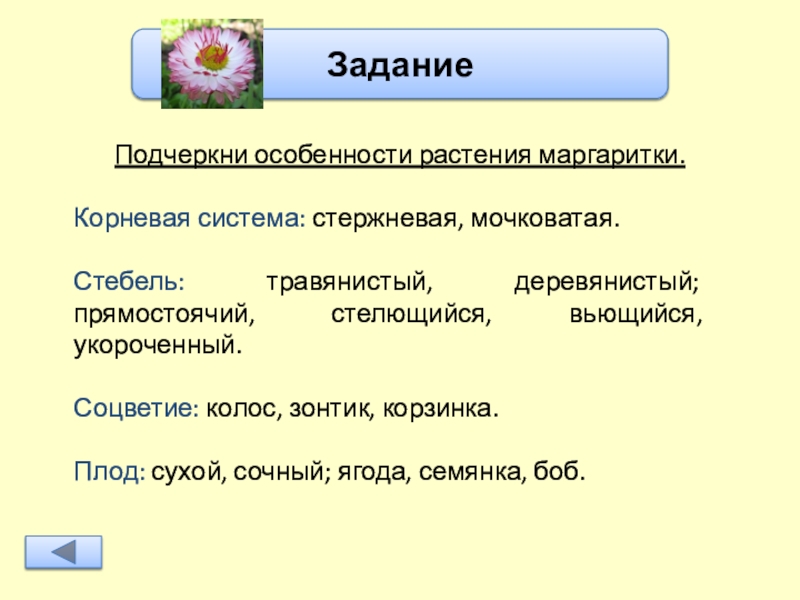 Задание

Подчеркни особенности растения маргаритки.

Корневая система: стержневая, мочковатая.

Стебель: травянистый, деревянистый; прямостоячий, стелющийся, вьющийся, укороченный.

Соцветие: колос, зонтик, корзинка.

Плод: сухой, сочный; ягода, семянка, боб.